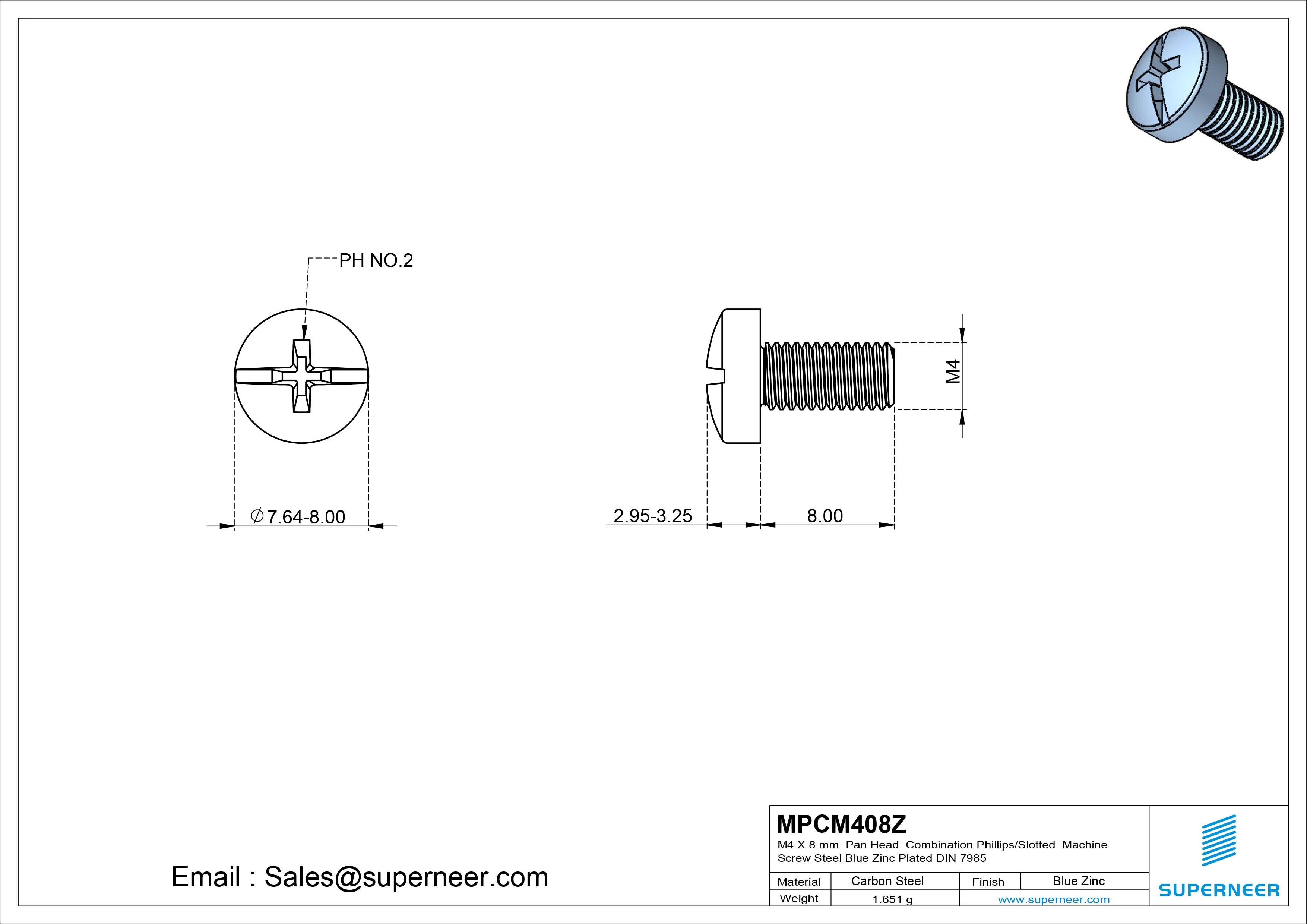 PH NO.2

$\varnothing$7.64-8.00

M4

2.95-3.25

8.00

Email : Sales@superneer.com

MPCM408Z

M4 X 8 mm Pan Head Combination Phillips/Slotted Machine Screw Steel Blue Zinc Plated DIN 7985

| Material | Carbon Steel | Finish | Blue Zinc |
|---|---|---|---|
| Weight | 1.651 g | www.superneer.com | |

SUPERNEER